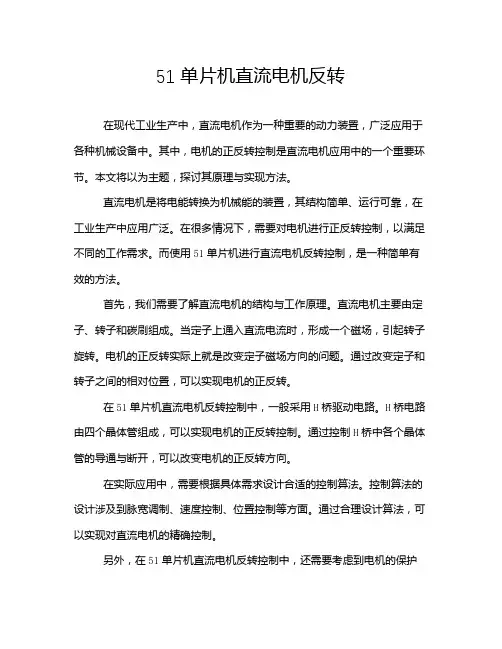 51 单片机直流电机反转

在现代工业生产中，直流电机作为一种重要的动力装置，广泛应用于各种机械设备中。其中，电机的正反转控制是直流电机应用中的一个重要环节。本文将以为主题，探讨其原理与实现方法。

直流电机是将电能转换为机械能的装置，其结构简单、运行可靠，在工业生产中应用广泛。在很多情况下，需要对电机进行正反转控制，以满足不同的工作需求。而使用 51 单片机进行直流电机反转控制，是一种简单有效的方法。

首先，我们需要了解直流电机的结构与工作原理。直流电机主要由定子、转子和碳刷组成。当定子上通入直流电流时，形成一个磁场，引起转子旋转。电机的正反转实际上就是改变定子磁场方向的问题。通过改变定子和转子之间的相对位置，可以实现电机的正反转。

在 51 单片机直流电机反转控制中，一般采用 H 桥驱动电路。H 桥电路由四个晶体管组成，可以实现电机的正反转控制。通过控制 H 桥中各个晶体管的导通与断开，可以改变电机的正反转方向。

在实际应用中，需要根据具体需求设计合适的控制算法。控制算法的设计涉及到脉宽调制、速度控制、位置控制等方面。通过合理设计算法，可以实现对直流电机的精确控制。

另外，在 51 单片机直流电机反转控制中，还需要考虑到电机的保护